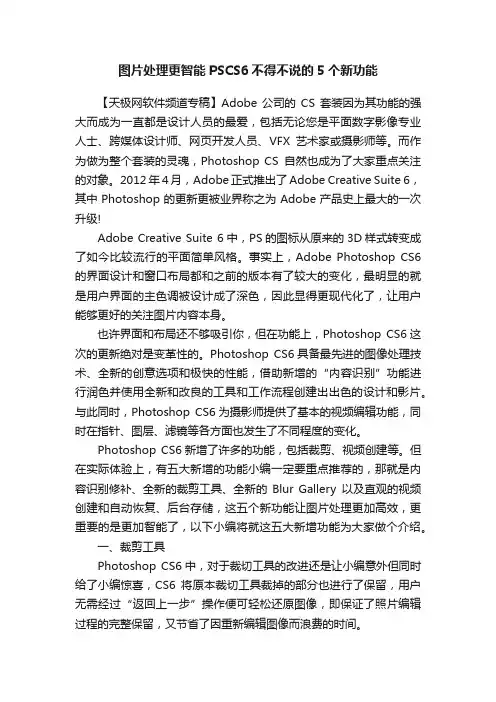 图片处理更智能 PSCS6 不得不说的 5 个新功能

【天极网软件频道专稿】Adobe 公司的 CS 套装因为其功能的强大而成为一直都是设计人员的最爱，包括无论您是平面数字影像专业人士、跨媒体设计师、网页开发人员、VFX 艺术家或摄影师等。而作为做为整个套装的灵魂，Photoshop CS 自然也成为了大家重点关注的对象。2012 年 4 月，Adobe 正式推出了 Adobe Creative Suite 6，其中 Photoshop 的更新更被业界称之为 Adobe 产品史上最大的一次升级!

Adobe Creative Suite 6 中，PS 的图标从原来的 3D 样式转变成了如今比较流行的平面简单风格。事实上，Adobe Photoshop CS6 的界面设计和窗口布局都和之前的版本有了较大的变化，最明显的就是用户界面的主色调被设计成了深色，因此显得更现代化了，让用户能够更好的关注图片内容本身。

也许界面和布局还不够吸引你，但在功能上，Photoshop CS6 这次的更新绝对是变革性的。Photoshop CS6 具备最先进的图像处理技术、全新的创意选项和极快的性能，借助新增的“内容识别”功能进行润色并使用全新和改良的工具和工作流程创建出出色的设计和影片。与此同时，Photoshop CS6 为摄影师提供了基本的视频编辑功能，同时在指针、图层、滤镜等各方面也发生了不同程度的变化。

Photoshop CS6 新增了许多的功能，包括裁剪、视频创建等。但在实际体验上，有五大新增的功能小编一定要重点推荐的，那就是内容识别修补、全新的裁剪工具、全新的 Blur Gallery 以及直观的视频创建和自动恢复、后台存储，这五个新功能让图片处理更加高效，更重要的是更加智能了，以下小编将就这五大新增功能为大家做个介绍。

一、裁剪工具

Photoshop CS6 中，对于裁切工具的改进还是让小编意外但同时给了小编惊喜，CS6 将原本裁切工具裁掉的部分也进行了保留，用户无需经过“返回上一步”操作便可轻松还原图像，即保证了照片编辑过程的完整保留，又节省了因重新编辑图像而浪费的时间。